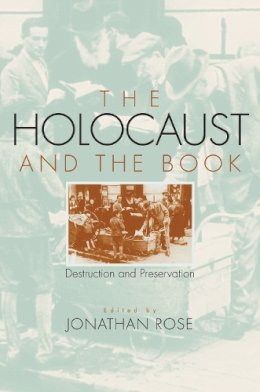 THE
HOLOCAUST
AND THE BOOK

Destruction and Preservation

Edited by
JONATHAN ROSE